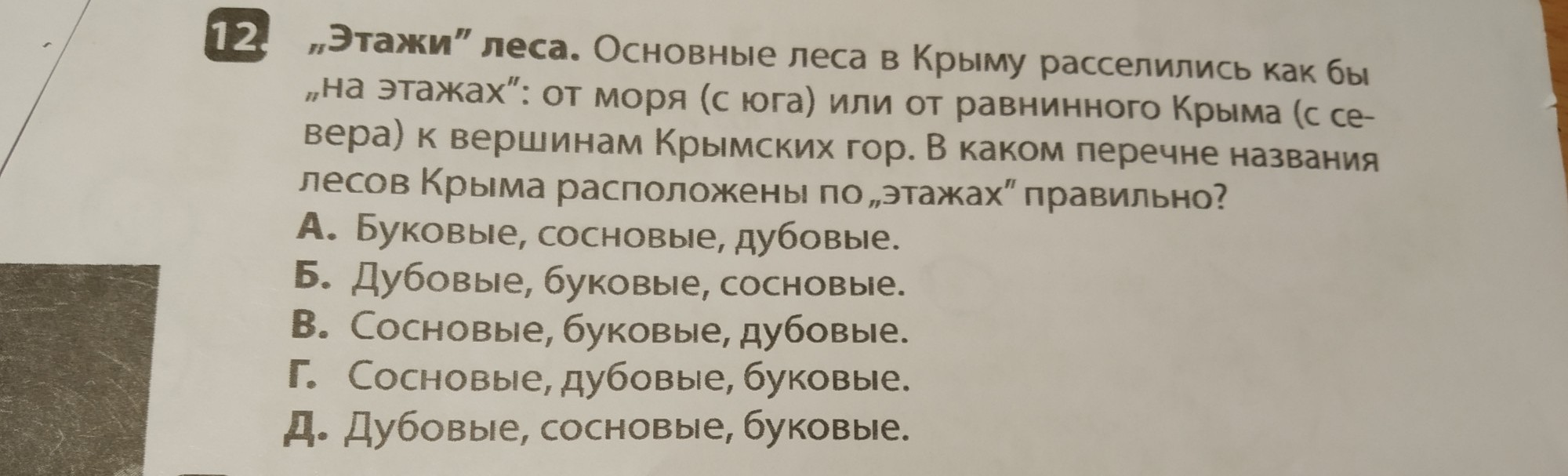 12 „Этажи" леса. Основные леса в Крыму расселились как бы „на этажах": от моря (с юга) или от равнинного Крыма (с севера) к вершинам Крымских гор. В каком перечне названия лесов Крыма расположены по „этажах" правильно?

А. Буковые, сосновые, дубовые.

Б. Дубовые, буковые, сосновые.

В. Сосновые, буковые, дубовые.

Г. Сосновые, дубовые, буковые.

Д. Дубовые, сосновые, буковые.